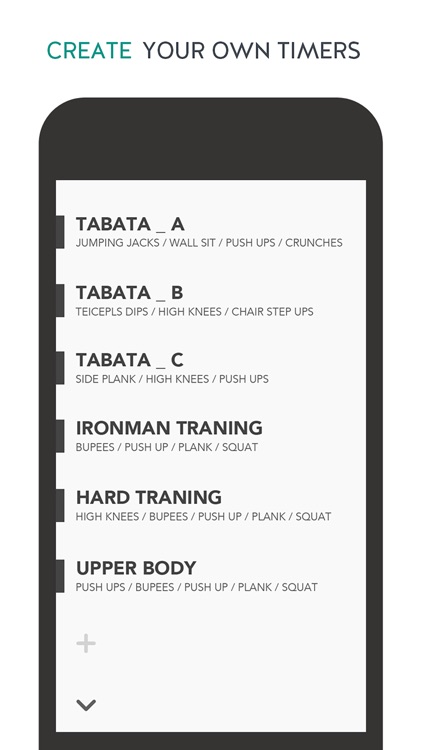 CREATE YOUR OWN TIMERS

TABATA _ A
JUMPING JACKS / WALL SIT / PUSH UPS / CRUNCHES

TABATA _ B
TEICEPLS DIPS / HIGH KNEES / CHAIR STEP UPS

TABATA _ C
SIDE PLANK / HIGH KNEES / PUSH UPS

IRONMAN TRANING
BUPEES / PUSH UP / PLANK / SQUAT

HARD TRANING
HIGH KNEES / BUPEES / PUSH UP / PLANK / SQUAT

UPPER BODY
PUSH UPS / BUPEES / PUSH UP / PLANK / SQUAT

+